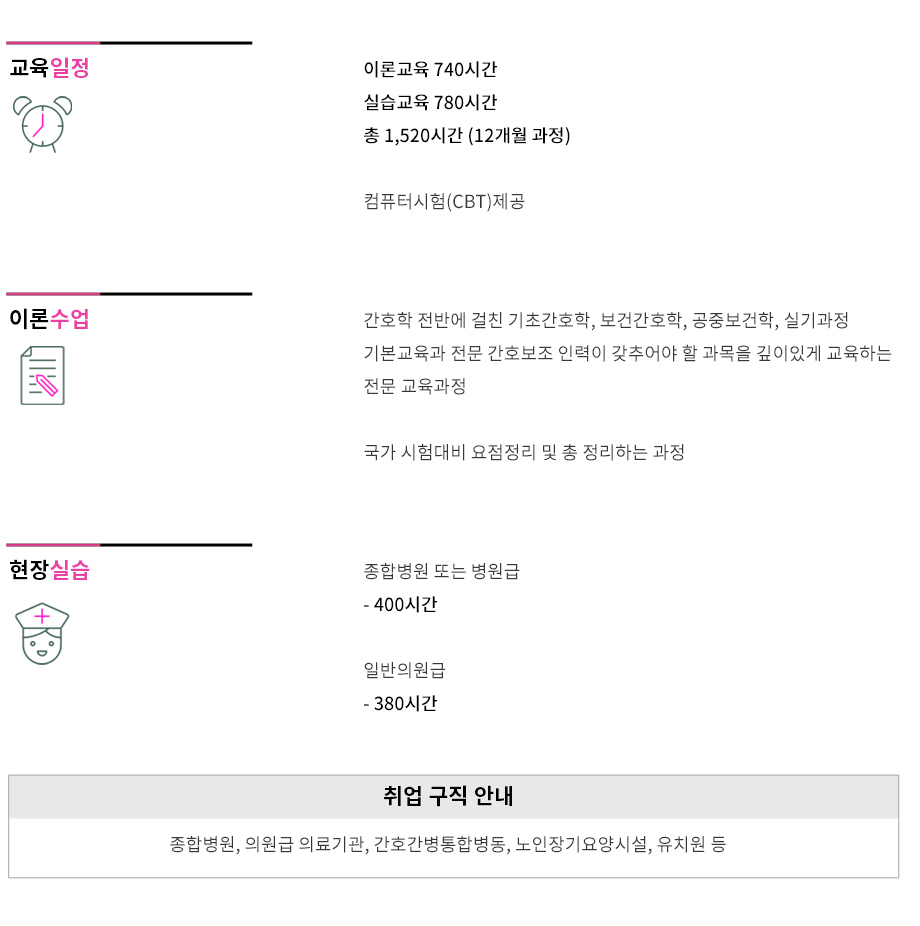 교육일정

이론교육 740시간
실습교육 780시간
총 1,520시간 (12개월 과정)

컴퓨터시험(CBT)제공

이론수업

간호학 전반에 걸친 기초간호학, 보건간호학, 공중보건학, 실기과정
기본교육과 전문 간호보조 인력이 갖추어야 할 과목을 깊이있게 교육하는 전문 교육과정

국가 시험대비 요점정리 및 총 정리하는 과정

현장실습

종합병원 또는 병원급
- 400시간

일반의원급
- 380시간

취업 구직 안내

종합병원, 의원급 의료기관, 간호간병통합병동, 노인장기요양시설, 유치원 등